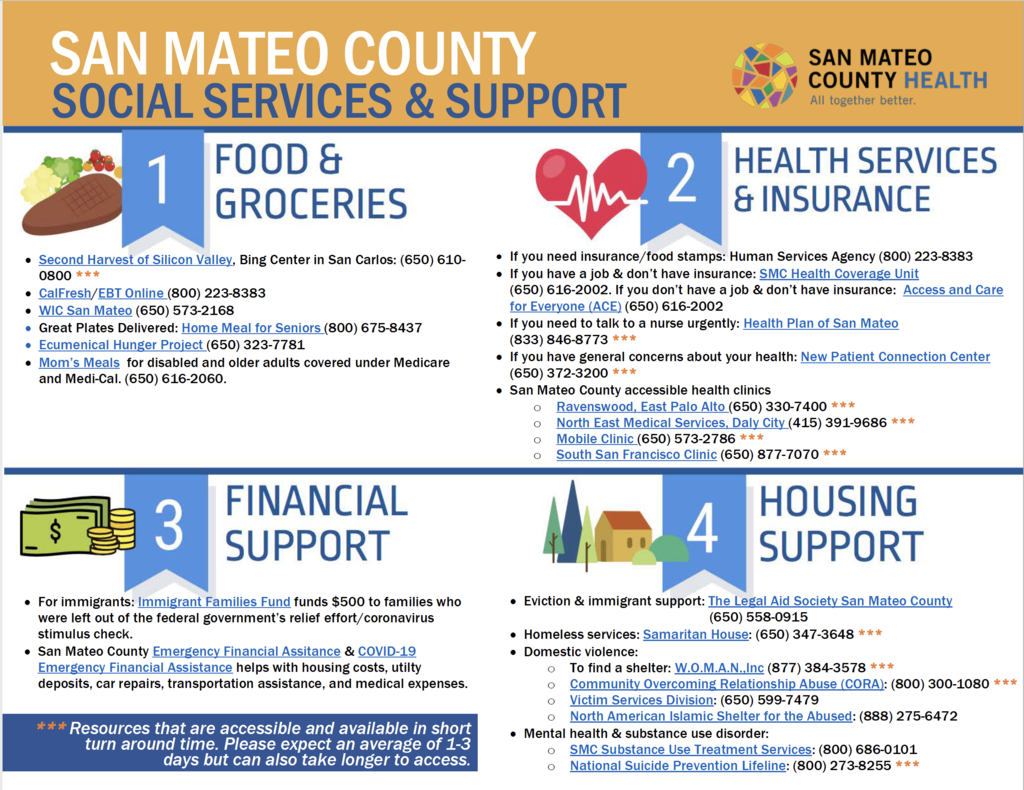 SAN MATEO COUNTY
SOCIAL SERVICES & SUPPORT

SAN MATEO COUNTY HEALTH
All together better.

1 FOOD & GROCERIES

- Second Harvest of Silicon Valley, Bing Center in San Carlos: (650) 610-0800 ***
- CalFresh/EBT Online (800) 223-8383
- WIC San Mateo (650) 573-2168
- Great Plates Delivered: Home Meal for Seniors (800) 675-8437
- Ecumenical Hunger Project (650) 323-7781
- Mom's Meals for disabled and older adults covered under Medicare and Medi-Cal. (650) 616-2060.

2 HEALTH SERVICES & INSURANCE

- If you need insurance/food stamps: Human Services Agency (800) 223-8383
- If you have a job & don't have insurance: SMC Health Coverage Unit (650) 616-2002. If you don't have a job & don't have insurance: Access and Care for Everyone (ACE) (650) 616-2002
- If you need to talk to a nurse urgently: Health Plan of San Mateo (833) 846-8773 ***
- If you have general concerns about your health: New Patient Connection Center (650) 372-3200 ***
- San Mateo County accessible health clinics
 - Ravenswood, East Palo Alto (650) 330-7400 ***
 - North East Medical Services, Daly City (415) 391-9686 ***
 - Mobile Clinic (650) 573-2786 ***
 - South San Francisco Clinic (650) 877-7070 ***

3 FINANCIAL SUPPORT

- For immigrants: Immigrant Families Fund funds $500 to families who were left out of the federal government's relief effort/coronavirus stimulus check.
- San Mateo County Emergency Financial Assitance & COVID-19 Emergency Financial Assistance helps with housing costs, utilty deposits, car repairs, transportation assistance, and medical expenses.

*** Resources that are accessible and available in short turn around time. Please expect an average of 1-3 days but can also take longer to access.

4 HOUSING SUPPORT

- Eviction & immigrant support: The Legal Aid Society San Mateo County (650) 558-0915
- Homeless services: Samaritan House: (650) 347-3648 ***
- Domestic violence:
 - To find a shelter: W.O.M.A.N.,Inc (877) 384-3578 ***
 - Community Overcoming Relationship Abuse (CORA): (800) 300-1080 ***
 - Victim Services Division: (650) 599-7479
 - North American Islamic Shelter for the Abused: (888) 275-6472
- Mental health & substance use disorder:
 - SMC Substance Use Treatment Services: (800) 686-0101
 - National Suicide Prevention Lifeline: (800) 273-8255 ***